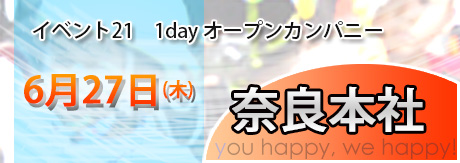 イベント21　1day オープンカンパニー

6月27日(木)

奈良本社

you happy, we happy!